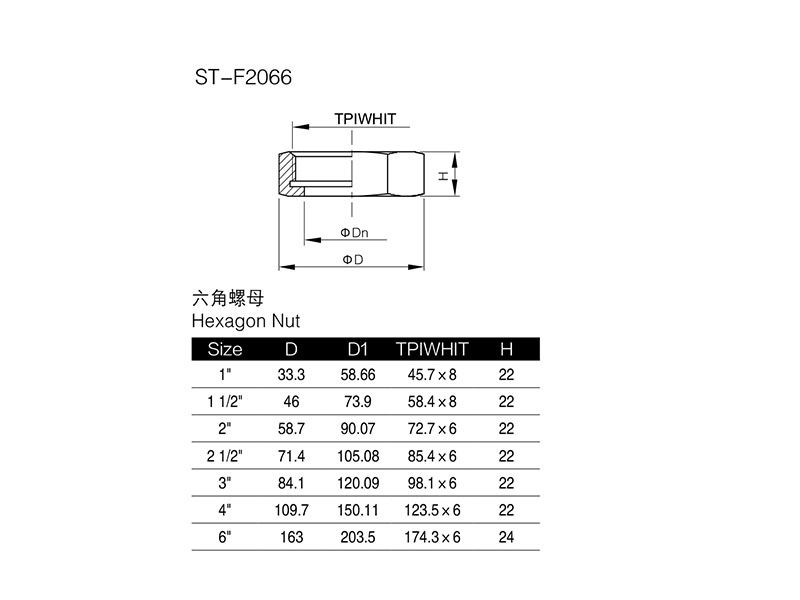 ST-F2066

TPIWHIT

H

ΦDn

ΦD

六角螺母
Hexagon Nut

| Size | D | D1 | TPIWHIT | H |
|---|---|---|---|---|
| 1" | 33.3 | 58.66 | 45.7×8 | 22 |
| 1 1/2" | 46 | 73.9 | 58.4×8 | 22 |
| 2" | 58.7 | 90.07 | 72.7×6 | 22 |
| 2 1/2" | 71.4 | 105.08 | 85.4×6 | 22 |
| 3" | 84.1 | 120.09 | 98.1×6 | 22 |
| 4" | 109.7 | 150.11 | 123.5×6 | 22 |
| 6" | 163 | 203.5 | 174.3×6 | 24 |